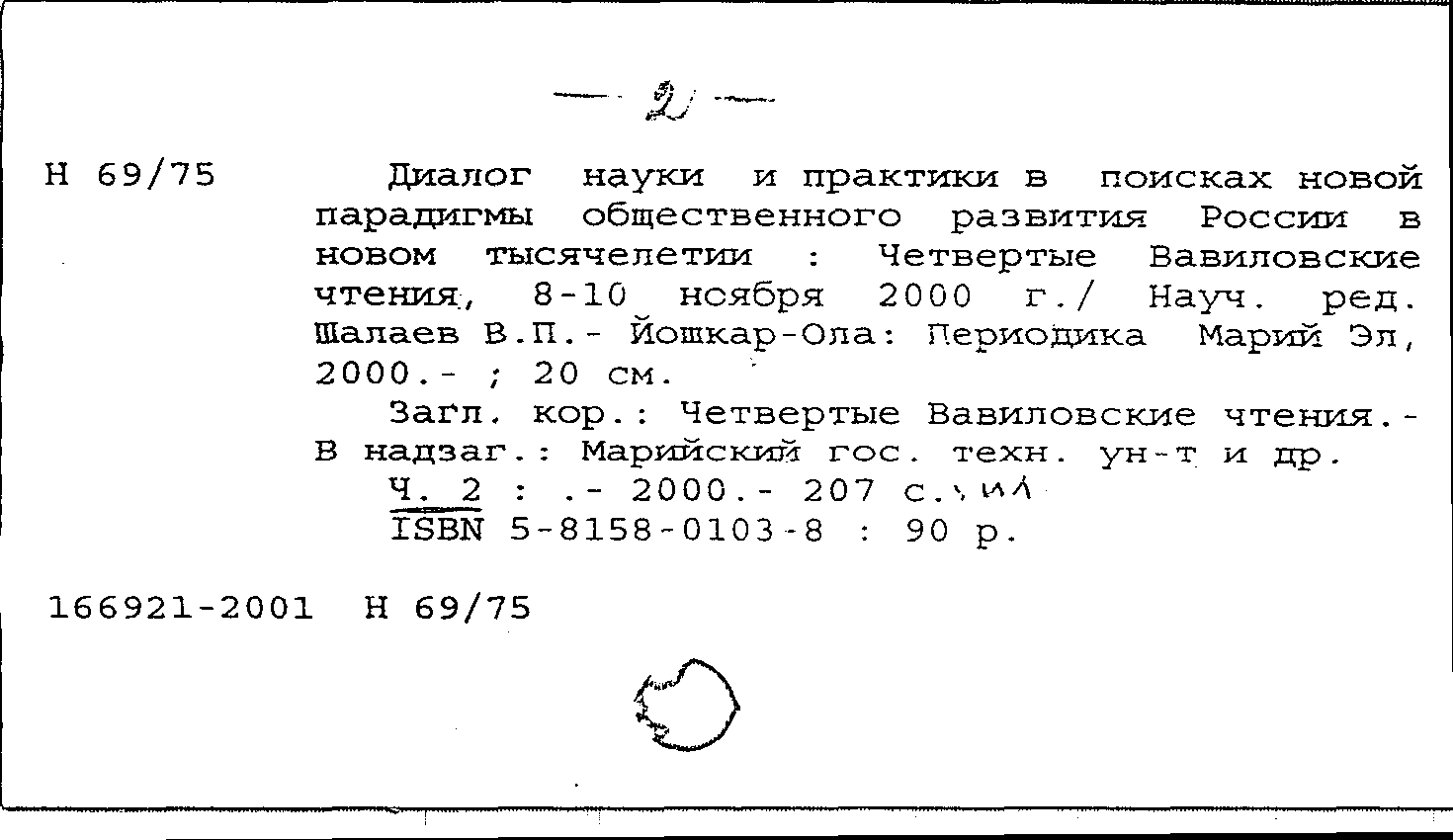 — 2 —

Н 69/75

Диалог науки и практики в поисках новой парадигмы общественного развития России в новом тысячелетии : Четвертые Вавиловские чтения, 8-10 ноября 2000 г./ Науч. ред. Шалаев В.П.- Йошкар-Ола: Периодика Марий Эл, 2000.- ; 20 см.

Загл. кор.: Четвертые Вавиловские чтения.- В надзаг.: Марийский гос. техн. ун-т и др.

Ч. 2 : .- 2000.- 207 с.: ил

ISBN 5-8158-0103-8 : 90 р.

166921-2001 Н 69/75